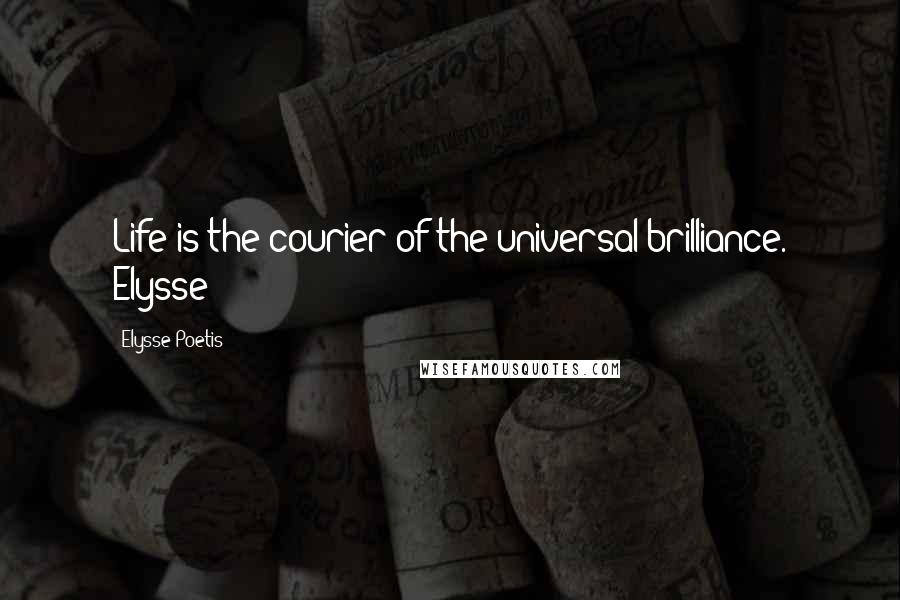 Life is the courier of the universal brilliance. Elysse

Elysse Poetis

WISEFAMOUSQUOTES.COM